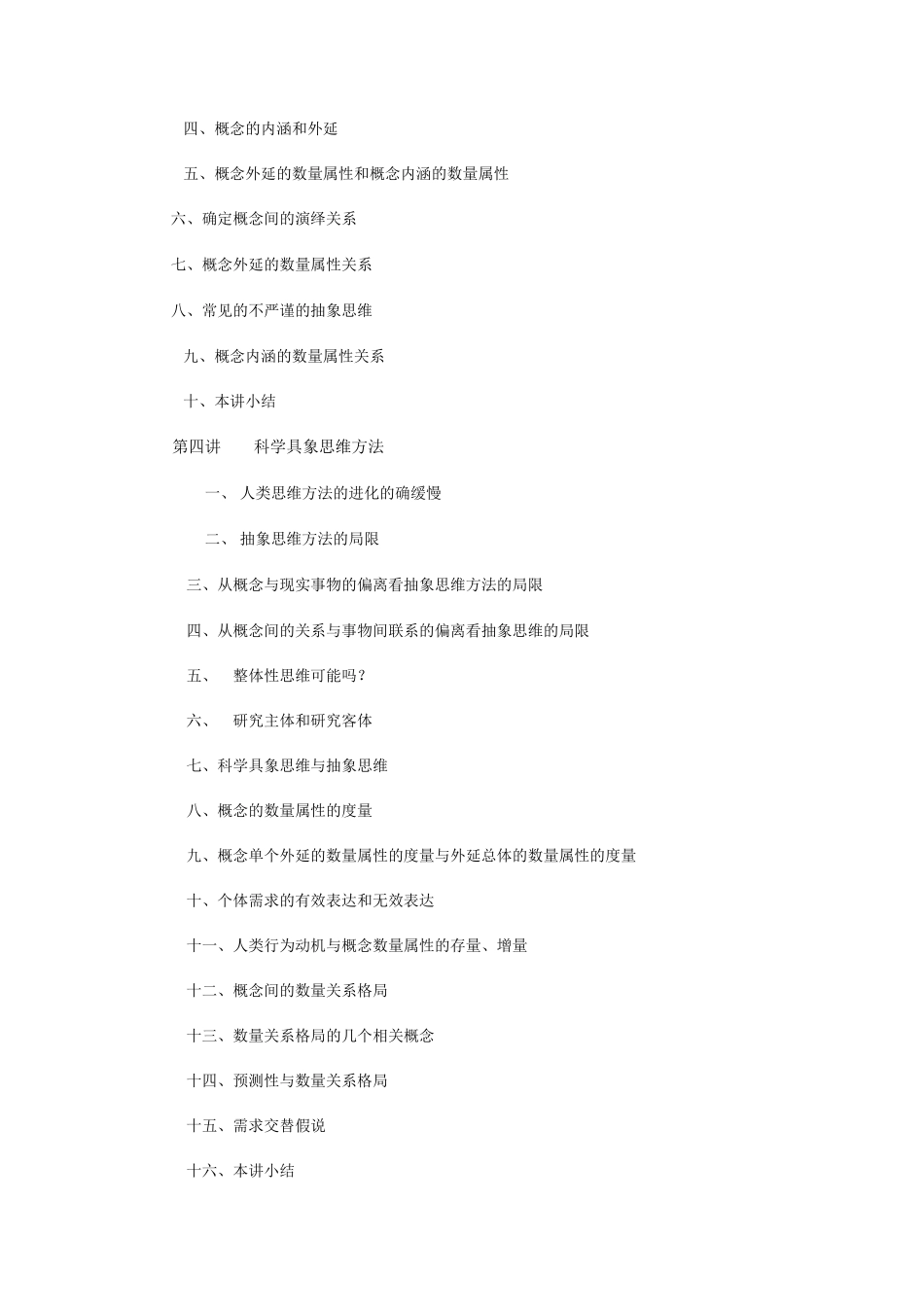 四、概念的内涵和外延

五、概念外延的数量属性和概念内涵的数量属性

六、确定概念间的演绎关系

七、概念外延的数量属性关系

八、常见的不严谨的抽象思维

九、概念内涵的数量属性关系

十、本讲小结

第四讲　　科学具象思维方法

一、 人类思维方法的进化的确缓慢

二、 抽象思维方法的局限

三、从概念与现实事物的偏离看抽象思维方法的局限

四、从概念间的关系与事物间联系的偏离看抽象思维的局限

五、　整体性思维可能吗？

六、　研究主体和研究客体

七、科学具象思维与抽象思维

八、概念的数量属性的度量

九、概念单个外延的数量属性的度量与外延总体的数量属性的度量

十、个体需求的有效表达和无效表达

十一、人类行为动机与概念数量属性的存量、增量

十二、概念间的数量关系格局

十三、数量关系格局的几个相关概念

十四、预测性与数量关系格局

十五、需求交替假说

十六、本讲小结